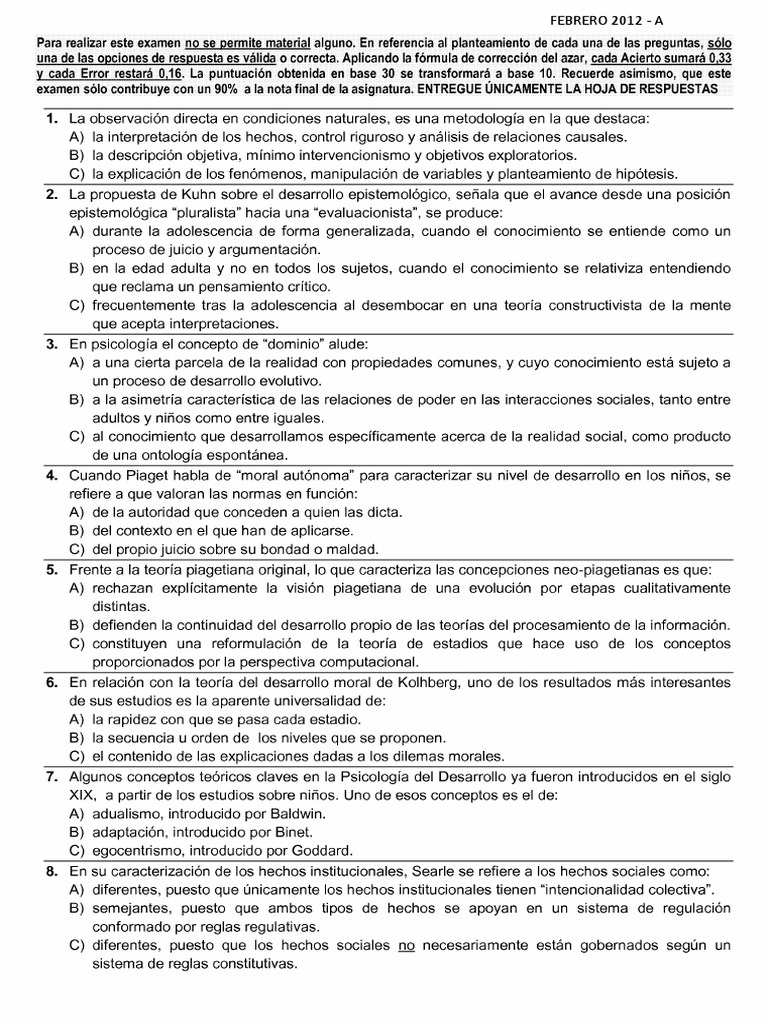 FEBRERO 2012 - A

Para realizar este examen no se permite material alguno. En referencia al planteamiento de cada una de las preguntas, sólo una de las opciones de respuesta es válida o correcta. Aplicando la fórmula de corrección del azar, cada Acierto sumará 0,33 y cada Error restará 0,16. La puntuación obtenida en base 30 se transformará a base 10. Recuerde asimismo, que este examen sólo contribuye con un 90% a la nota final de la asignatura. ENTREGUE ÚNICAMENTE LA HOJA DE RESPUESTAS

1. La observación directa en condiciones naturales, es una metodología en la que destaca:
A) la interpretación de los hechos, control riguroso y análisis de relaciones causales.
B) la descripción objetiva, mínimo intervencionismo y objetivos exploratorios.
C) la explicación de los fenómenos, manipulación de variables y planteamiento de hipótesis.

2. La propuesta de Kuhn sobre el desarrollo epistemológico, señala que el avance desde una posición epistemológica "pluralista" hacia una "evaluacionista", se produce:
A) durante la adolescencia de forma generalizada, cuando el conocimiento se entiende como un proceso de juicio y argumentación.
B) en la edad adulta y no en todos los sujetos, cuando el conocimiento se relativiza entendiendo que reclama un pensamiento crítico.
C) frecuentemente tras la adolescencia al desembocar en una teoría constructivista de la mente que acepta interpretaciones.

3. En psicología el concepto de "dominio" alude:
A) a una cierta parcela de la realidad con propiedades comunes, y cuyo conocimiento está sujeto a un proceso de desarrollo evolutivo.
B) a la asimetría característica de las relaciones de poder en las interacciones sociales, tanto entre adultos y niños como entre iguales.
C) al conocimiento que desarrollamos específicamente acerca de la realidad social, como producto de una ontología espontánea.

4. Cuando Piaget habla de "moral autónoma" para caracterizar su nivel de desarrollo en los niños, se refiere a que valoran las normas en función:
A) de la autoridad que conceden a quien las dicta.
B) del contexto en el que han de aplicarse.
C) del propio juicio sobre su bondad o maldad.

5. Frente a la teoría piagetiana original, lo que caracteriza las concepciones neo-piagetianas es que:
A) rechazan explícitamente la visión piagetiana de una evolución por etapas cualitativamente distintas.
B) defienden la continuidad del desarrollo propio de las teorías del procesamiento de la información.
C) constituyen una reformulación de la teoría de estadios que hace uso de los conceptos proporcionados por la perspectiva computacional.

6. En relación con la teoría del desarrollo moral de Kolhberg, uno de los resultados más interesantes de sus estudios es la aparente universalidad de:
A) la rapidez con que se pasa cada estadio.
B) la secuencia u orden de los niveles que se proponen.
C) el contenido de las explicaciones dadas a los dilemas morales.

7. Algunos conceptos teóricos claves en la Psicología del Desarrollo ya fueron introducidos en el siglo XIX, a partir de los estudios sobre niños. Uno de esos conceptos es el de:
A) adualismo, introducido por Baldwin.
B) adaptación, introducido por Binet.
C) egocentrismo, introducido por Goddard.

8. En su caracterización de los hechos institucionales, Searle se refiere a los hechos sociales como:
A) diferentes, puesto que únicamente los hechos institucionales tienen "intencionalidad colectiva".
B) semejantes, puesto que ambos tipos de hechos se apoyan en un sistema de regulación conformado por reglas regulativas.
C) diferentes, puesto que los hechos sociales no necesariamente están gobernados según un sistema de reglas constitutivas.